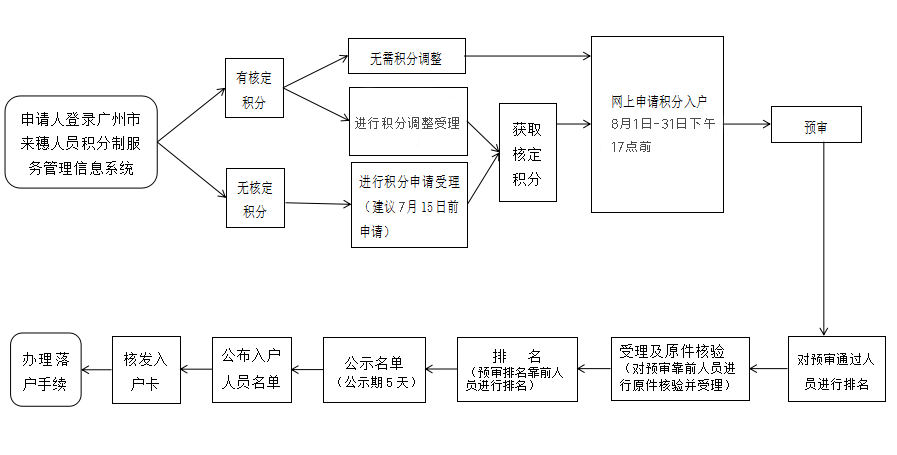 申请人登录广州市来穗人员积分制服务管理信息系统

有核定积分

无核定积分

无需积分调整

进行积分调整受理

进行积分申请受理（建议7月15日前申请）

获取核定积分

网上申请积分入户 8月1日-31日下午17点前

预审

对预审通过人员进行排名

受理及原件核验（对预审靠前人员进行原件核验并受理）

排　名（预审排名靠前人员进行排名）

公示名单（公示期5天）

公布入户人员名单

核发入户卡

办理落户手续